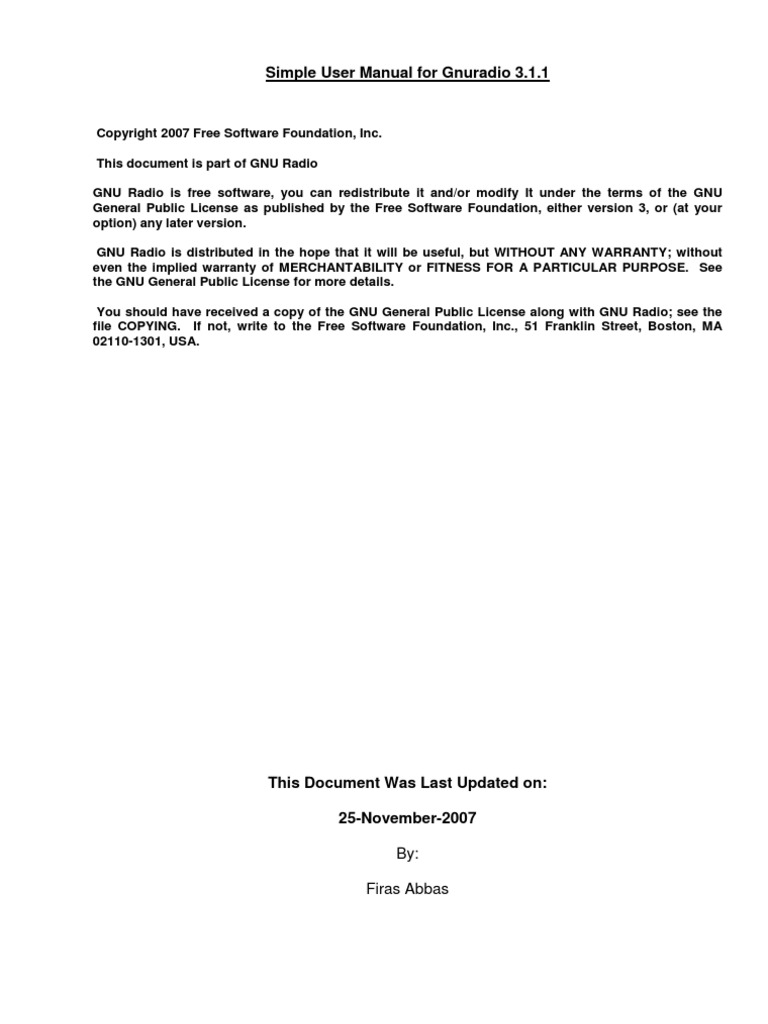 Simple User Manual for Gnuradio 3.1.1

Copyright 2007 Free Software Foundation, Inc.

This document is part of GNU Radio

GNU Radio is free software, you can redistribute it and/or modify it under the terms of the GNU General Public License as published by the Free Software Foundation, either version 3, or (at your option) any later version.

GNU Radio is distributed in the hope that it will be useful, but WITHOUT ANY WARRANTY; without even the implied warranty of MERCHANTABILITY or FITNESS FOR A PARTICULAR PURPOSE. See the GNU General Public License for more details.

You should have received a copy of the GNU General Public License along with GNU Radio; see the file COPYING. If not, write to the Free Software Foundation, Inc., 51 Franklin Street, Boston, MA 02110-1301, USA.

This Document Was Last Updated on:

25-November-2007

By:

Firas Abbas